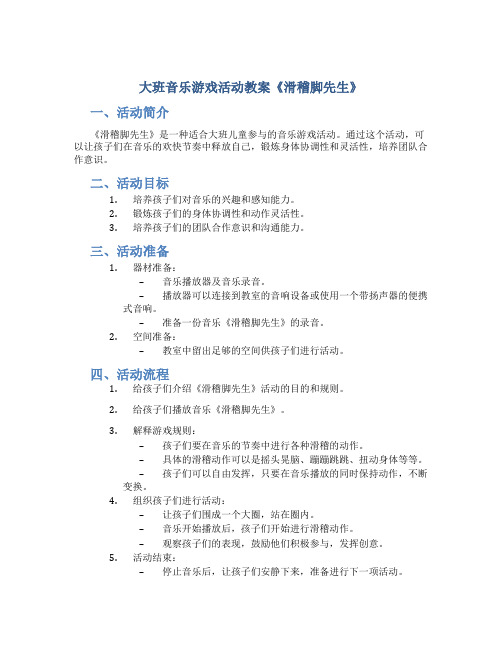 大班音乐游戏活动教案《滑稽脚先生》

一、活动简介

《滑稽脚先生》是一种适合大班儿童参与的音乐游戏活动。通过这个活动，可以让孩子们在音乐的欢快节奏中释放自己，锻炼身体协调性和灵活性，培养团队合作意识。

二、活动目标

1. 培养孩子们对音乐的兴趣和感知能力。
2. 锻炼孩子们的身体协调性和动作灵活性。
3. 培养孩子们的团队合作意识和沟通能力。

三、活动准备

1. 器材准备：
   – 音乐播放器及音乐录音。
   – 播放器可以连接到教室的音响设备或使用一个带扬声器的便携式音响。
   – 准备一份音乐《滑稽脚先生》的录音。
2. 空间准备：
   – 教室中留出足够的空间供孩子们进行活动。

四、活动流程

1. 给孩子们介绍《滑稽脚先生》活动的目的和规则。

2. 给孩子们播放音乐《滑稽脚先生》。

3. 解释游戏规则：
   – 孩子们要在音乐的节奏中进行各种滑稽的动作。
   – 具体的滑稽动作可以是摇头晃脑、蹦蹦跳跳、扭动身体等等。
   – 孩子们可以自由发挥，只要在音乐播放的同时保持动作，不断变换。
4. 组织孩子们进行活动：
   – 让孩子们围成一个大圈，站在圈内。
   – 音乐开始播放后，孩子们开始进行滑稽动作。
   – 观察孩子们的表现，鼓励他们积极参与，发挥创意。
5. 活动结束：
   – 停止音乐后，让孩子们安静下来，准备进行下一项活动。